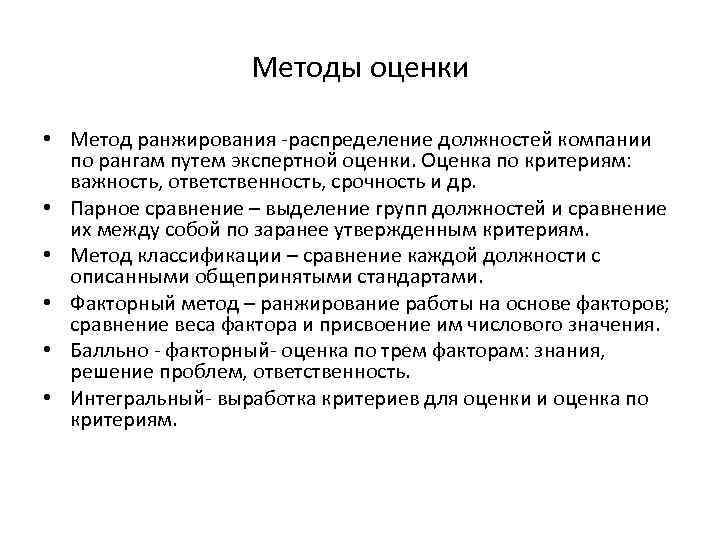 Методы оценки

• Метод ранжирования -распределение должностей компании по рангам путем экспертной оценки. Оценка по критериям: важность, ответственность, срочность и др.
• Парное сравнение – выделение групп должностей и сравнение их между собой по заранее утвержденным критериям.
• Метод классификации – сравнение каждой должности с описанными общепринятыми стандартами.
• Факторный метод – ранжирование работы на основе факторов; сравнение веса фактора и присвоение им числового значения.
• Балльно - факторный- оценка по трем факторам: знания, решение проблем, ответственность.
• Интегральный- выработка критериев для оценки и оценка по критериям.